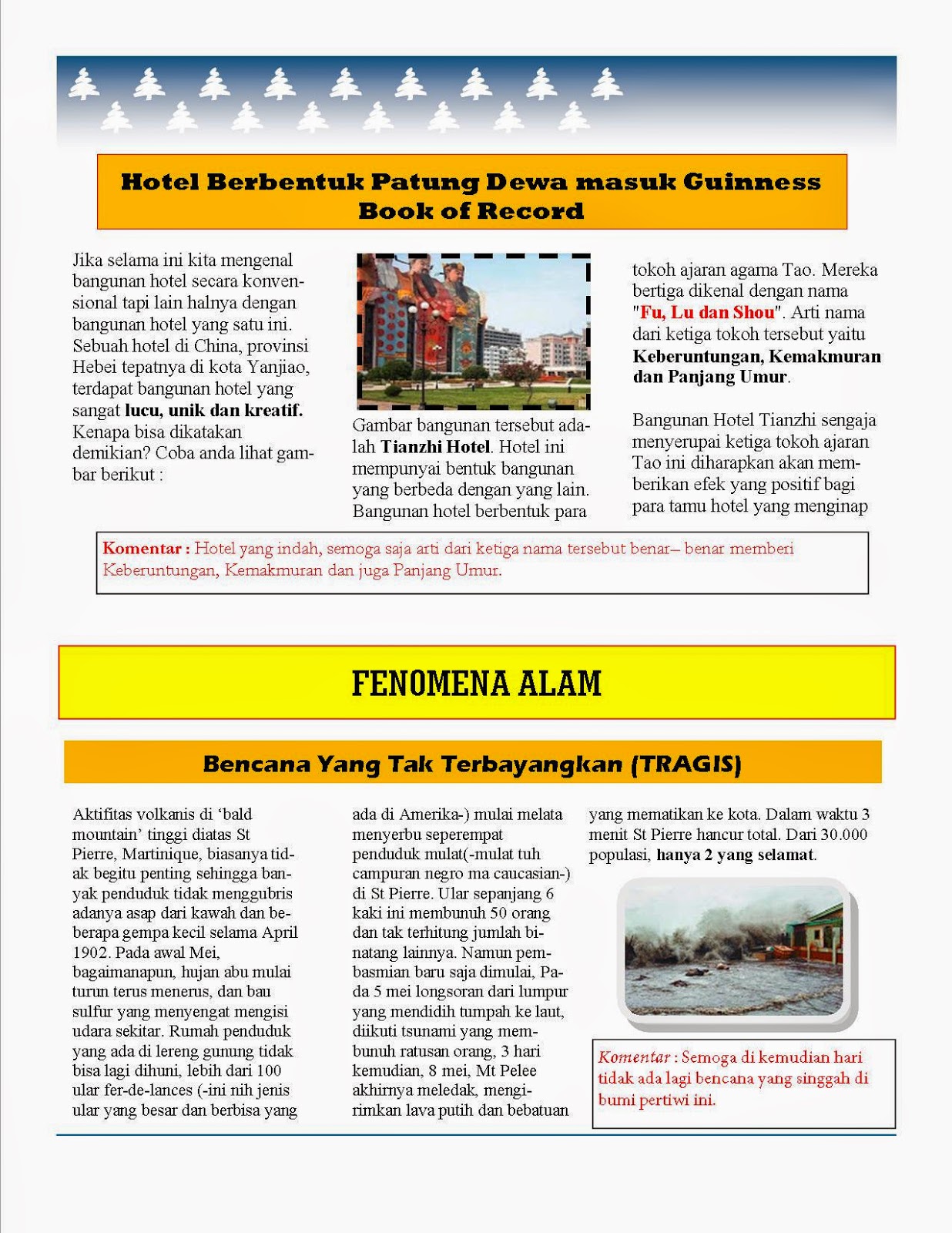 Hotel Berbentuk Patung Dewa masuk Guinness Book of Record

Jika selama ini kita mengenal bangunan hotel secara konvensional tapi lain halnya dengan bangunan hotel yang satu ini. Sebuah hotel di China, provinsi Hebei tepatnya di kota Yanjiao, terdapat bangunan hotel yang sangat lucu, unik dan kreatif. Kenapa bisa dikatakan demikian? Coba anda lihat gambar berikut :

Gambar bangunan tersebut adalah Tianzhi Hotel. Hotel ini mempunyai bentuk bangunan yang berbeda dengan yang lain. Bangunan hotel berbentuk para

tokoh ajaran agama Tao. Mereka bertiga dikenal dengan nama "Fu, Lu dan Shou". Arti nama dari ketiga tokoh tersebut yaitu Keberuntungan, Kemakmuran dan Panjang Umur.

Bangunan Hotel Tianzhi sengaja menyerupai ketiga tokoh ajaran Tao ini diharapkan akan memberikan efek yang positif bagi para tamu hotel yang menginap

Komentar : Hotel yang indah, semoga saja arti dari ketiga nama tersebut benar– benar memberi Keberuntungan, Kemakmuran dan juga Panjang Umur.

FENOMENA ALAM

Bencana Yang Tak Terbayangkan (TRAGIS)

Aktifitas volkanis di 'bald mountain' tinggi diatas St Pierre, Martinique, biasanya tidak begitu penting sehingga banyak penduduk tidak menggubris adanya asap dari kawah dan beberapa gempa kecil selama April 1902. Pada awal Mei, bagaimanapun, hujan abu mulai turun terus menerus, dan bau sulfur yang menyengat mengisi udara sekitar. Rumah penduduk yang ada di lereng gunung tidak bisa lagi dihuni, lebih dari 100 ular fer-de-lances (-ini nih jenis ular yang besar dan berbisa yang

ada di Amerika-) mulai melata menyerbu seperempat penduduk mulat(-mulat tuh campuran negro ma caucasian-) di St Pierre. Ular sepanjang 6 kaki ini membunuh 50 orang dan tak terhitung jumlah binatang lainnya. Namun pembasmian baru saja dimulai, Pada 5 mei longsoran dari lumpur yang mendidih tumpah ke laut, diikuti tsunami yang membunuh ratusan orang, 3 hari kemudian, 8 mei, Mt Pelee akhirnya meledak, mengirimkan lava putih dan bebatuan

yang mematikan ke kota. Dalam waktu 3 menit St Pierre hancur total. Dari 30.000 populasi, hanya 2 yang selamat.

Komentar : Semoga di kemudian hari tidak ada lagi bencana yang singgah di bumi pertiwi ini.